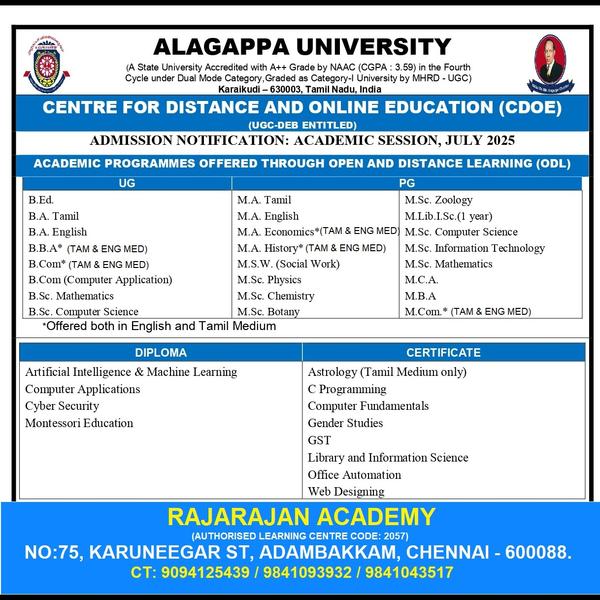 ALAGAPPA UNIVERSITY

(A State University Accredited with A++ Grade by NAAC (CGPA : 3.59) in the Fourth Cycle under Dual Mode Category,Graded as Category-I University by MHRD - UGC)
Karaikudi – 630003, Tamil Nadu, India

CENTRE FOR DISTANCE AND ONLINE EDUCATION (CDOE)
(UGC-DEB ENTITLED)

ADMISSION NOTIFICATION: ACADEMIC SESSION, JULY 2025

ACADEMIC PROGRAMMES OFFERED THROUGH OPEN AND DISTANCE LEARNING (ODL)

| UG | PG | |
|---|---|---|
| B.Ed. | M.A. Tamil | M.Sc. Zoology |
| B.A. Tamil | M.A. English | M.Lib.I.Sc.(1 year) |
| B.A. English | M.A. Economics*(TAM & ENG MED) | M.Sc. Computer Science |
| B.B.A* (TAM & ENG MED) | M.A. History* (TAM & ENG MED) | M.Sc. Information Technology |
| B.Com* (TAM & ENG MED) | M.S.W. (Social Work) | M.Sc. Mathematics |
| B.Com (Computer Application) | M.Sc. Physics | M.C.A. |
| B.Sc. Mathematics | M.Sc. Chemistry | M.B.A |
| B.Sc. Computer Science | M.Sc. Botany | M.Com.* (TAM & ENG MED) |

*Offered both in English and Tamil Medium

| DIPLOMA | CERTIFICATE |
|---|---|
| Artificial Intelligence & Machine Learning | Astrology (Tamil Medium only) |
| Computer Applications | C Programming |
| Cyber Security | Computer Fundamentals |
| Montessori Education | Gender Studies |
| | GST |
| | Library and Information Science |
| | Office Automation |
| | Web Designing |

RAJARAJAN ACADEMY
(AUTHORISED LEARNING CENTRE CODE: 2057)
NO:75, KARUNEEGAR ST, ADAMBAKKAM, CHENNAI - 600088.
CT: 9094125439 / 9841093932 / 9841043517